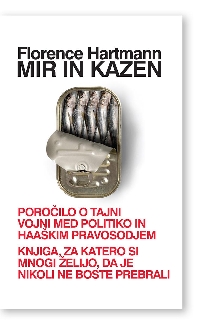 Florence Hartmann
MIR IN KAZEN

POROČILO O TAJNI VOJNI MED POLITIKO IN HAAŠKIM PRAVOSODJEM

KNJIGA, ZA KATERO SI MNOGI ŽELIJO, DA JE NIKOLI NE BOSTE PREBRALI